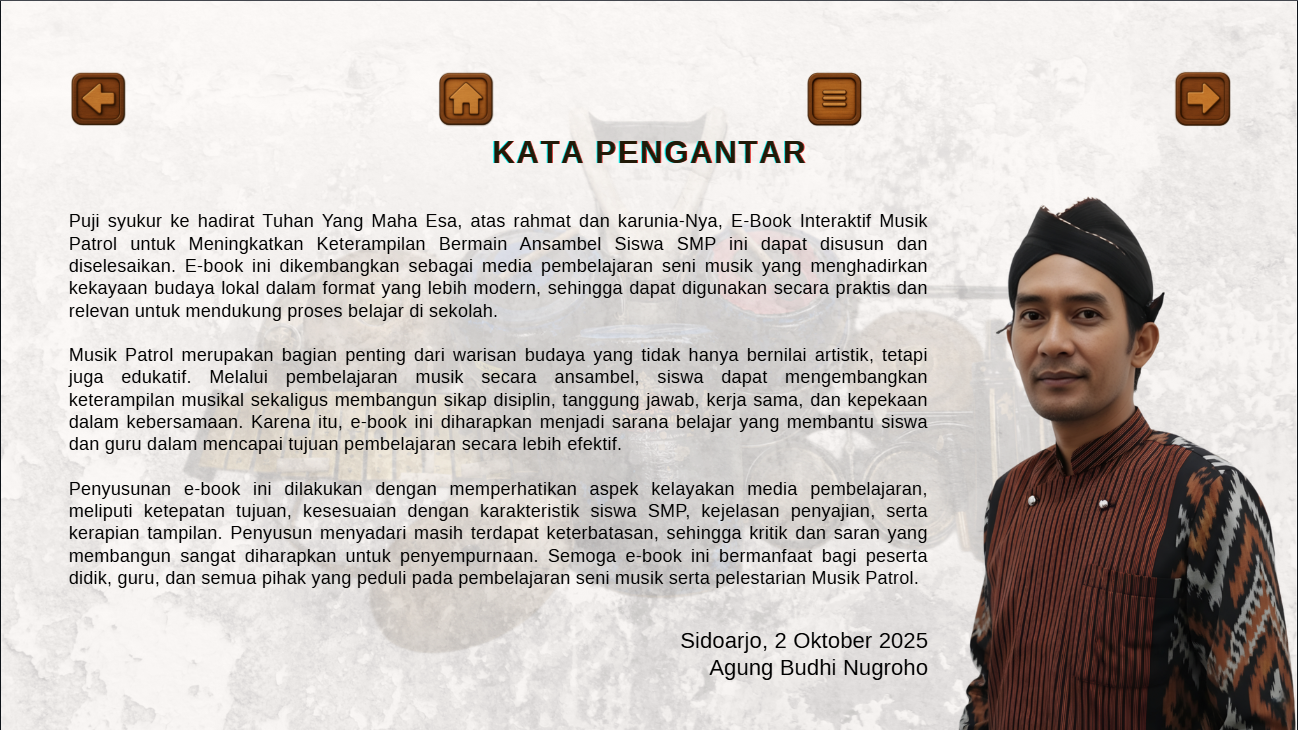 KATA PENGANTAR

Puji syukur ke hadirat Tuhan Yang Maha Esa, atas rahmat dan karunia-Nya, E-Book Interaktif Musik Patrol untuk Meningkatkan Keterampilan Bermain Ansambel Siswa SMP ini dapat disusun dan diselesaikan. E-book ini dikembangkan sebagai media pembelajaran seni musik yang menghadirkan kekayaan budaya lokal dalam format yang lebih modern, sehingga dapat digunakan secara praktis dan relevan untuk mendukung proses belajar di sekolah.

Musik Patrol merupakan bagian penting dari warisan budaya yang tidak hanya bernilai artistik, tetapi juga edukatif. Melalui pembelajaran musik secara ansambel, siswa dapat mengembangkan keterampilan musikal sekaligus membangun sikap disiplin, tanggung jawab, kerja sama, dan kepekaan dalam kebersamaan. Karena itu, e-book ini diharapkan menjadi sarana belajar yang membantu siswa dan guru dalam mencapai tujuan pembelajaran secara lebih efektif.

Penyusunan e-book ini dilakukan dengan memperhatikan aspek kelayakan media pembelajaran, meliputi ketepatan tujuan, kesesuaian dengan karakteristik siswa SMP, kejelasan penyajian, serta kerapian tampilan. Penyusun menyadari masih terdapat keterbatasan, sehingga kritik dan saran yang membangun sangat diharapkan untuk penyempurnaan. Semoga e-book ini bermanfaat bagi peserta didik, guru, dan semua pihak yang peduli pada pembelajaran seni musik serta pelestarian Musik Patrol.

Sidoarjo, 2 Oktober 2025
Agung Budhi Nugroho